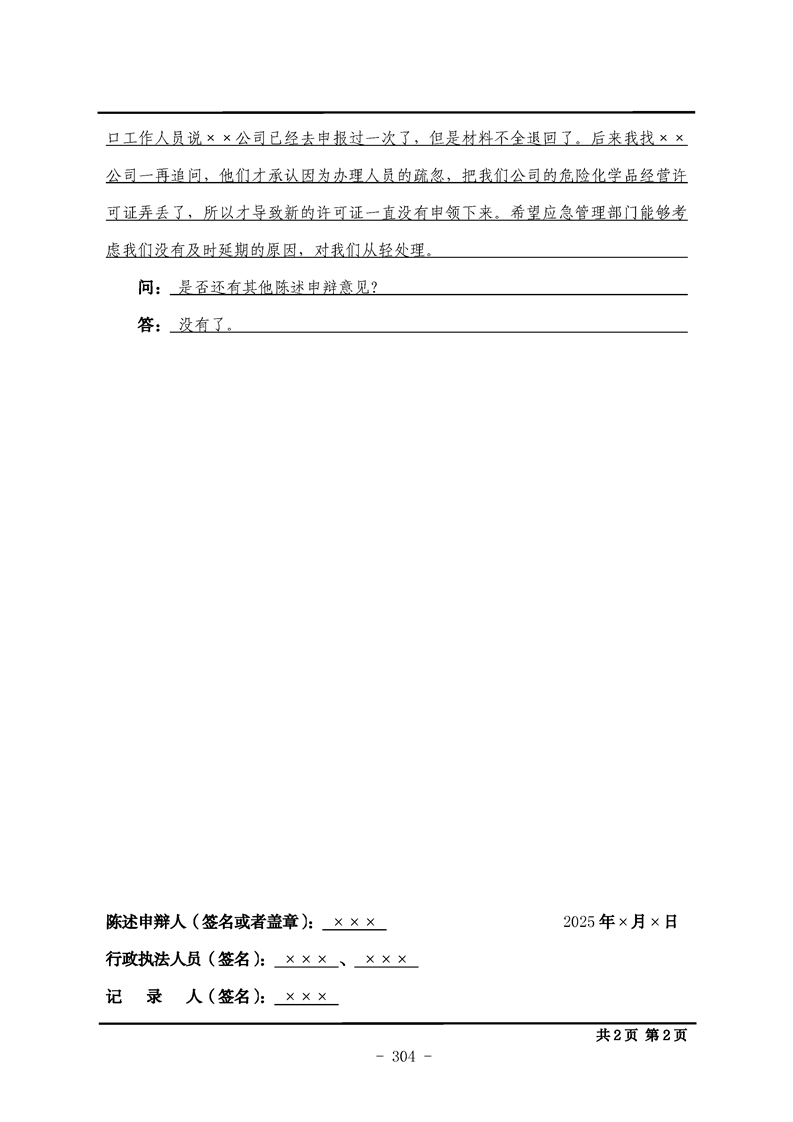 口工作人员说××公司已经去申报过一次了，但是材料不全退回了。后来我找××公司一再追问，他们才承认因为办理人员的疏忽，把我们公司的危险化学品经营许可证弄丢了，所以才导致新的许可证一直没有申领下来。希望应急管理部门能够考虑我们没有及时延期的原因，对我们从轻处理。

问：是否还有其他陈述申辩意见?

答：没有了。

陈述申辩人（签名或者盖章）：×××　　2025年×月×日

行政执法人员（签名）：×××、×××

记　录　人（签名）：×××

共2页 第2页

- 304 -